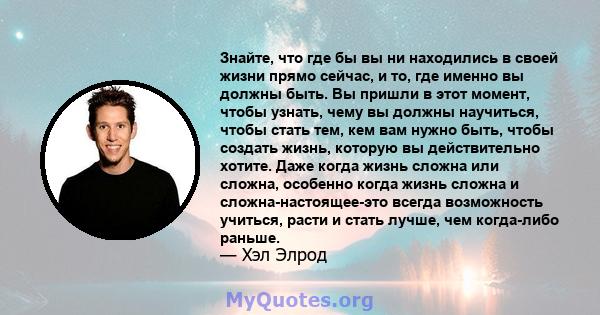 Знайте, что где бы вы ни находились в своей жизни прямо сейчас, и то, где именно вы должны быть. Вы пришли в этот момент, чтобы узнать, чему вы должны научиться, чтобы стать тем, кем вам нужно быть, чтобы создать жизнь, которую вы действительно хотите. Даже когда жизнь сложна или сложна, особенно когда жизнь сложна и сложна-настоящее-это всегда возможность учиться, расти и стать лучше, чем когда-либо раньше.
— Хэл Элрод

MyQuotes.org